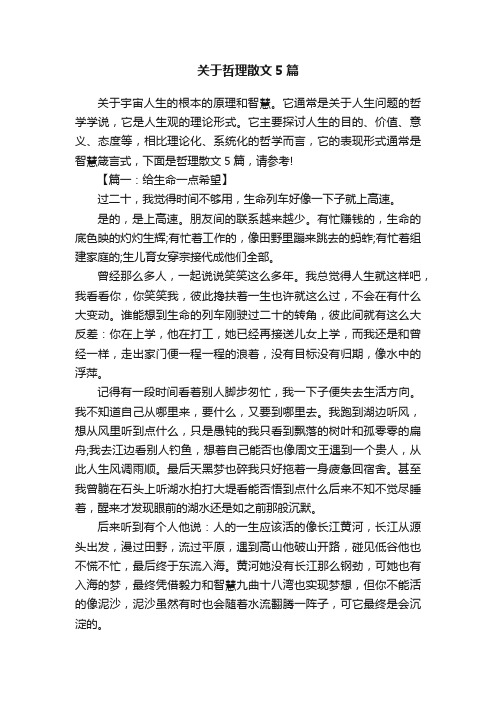 关于哲理散文5篇

关于宇宙人生的根本的原理和智慧。它通常是关于人生问题的哲学学说，它是人生观的理论形式。它主要探讨人生的目的、价值、意义、态度等，相比理论化、系统化的哲学而言，它的表现形式通常是智慧箴言式，下面是哲理散文5篇，请参考!

【篇一：给生命一点希望】

过二十，我觉得时间不够用，生命列车好像一下子就上高速。

是的，是上高速。朋友间的联系越来越少。有忙赚钱的，生命的底色映的灼灼生辉;有忙着工作的，像田野里蹦来跳去的蚂蚱;有忙着组建家庭的;生儿育女穿宗接代成他们全部。

曾经那么多人，一起说说笑笑这么多年。我总觉得人生就这样吧，我看看你，你笑笑我，彼此搀扶着一生也许就这么过，不会在有什么大变动。谁能想到生命的列车刚驶过二十的转角，彼此间就有这么大反差：你在上学，他在打工，她已经再接送儿女上学，而我还是和曾经一样，走出家门便一程一程的浪着，没有目标没有归期，像水中的浮萍。

记得有一段时间看着别人脚步匆忙，我一下子便失去生活方向。我不知道自己从哪里来，要什么，又要到哪里去。我跑到湖边听风，想从风里听到点什么，只是愚钝的我只看到飘落的树叶和孤零零的扁舟;我去江边看别人钓鱼，想着自己能否也像周文王遇到一个贵人，从此人生风调雨顺。最后天黑梦也碎我只好拖着一身疲惫回宿舍。甚至我曾躺在石头上听湖水拍打大堤看能否悟到点什么后来不知不觉尽睡着，醒来才发现眼前的湖水还是如之前那般沉默。

后来听到有个人他说：人的一生应该活的像长江黄河，长江从源头出发，漫过田野，流过平原，遇到高山他破山开路，碰见低谷他也不慌不忙，最后终于东流入海。黄河她没有长江那么钢劲，可她也有入海的梦，最终凭借毅力和智慧九曲十八湾也实现梦想，但你不能活的像泥沙，泥沙虽然有时也会随着水流翻腾一阵子，可它最终是会沉淀的。